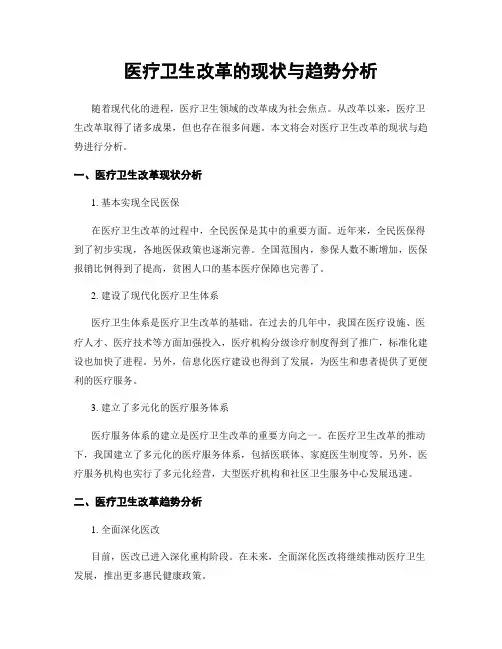 医疗卫生改革的现状与趋势分析

随着现代化的进程，医疗卫生领域的改革成为社会焦点。从改革以来，医疗卫生改革取得了诸多成果，但也存在很多问题。本文将会对医疗卫生改革的现状与趋势进行分析。

一、医疗卫生改革现状分析

1. 基本实现全民医保

在医疗卫生改革的过程中，全民医保是其中的重要方面。近年来，全民医保得到了初步实现，各地医保政策也逐渐完善。全国范围内，参保人数不断增加，医保报销比例得到了提高，贫困人口的基本医疗保障也完善了。

2. 建设了现代化医疗卫生体系

医疗卫生体系是医疗卫生改革的基础。在过去的几年中，我国在医疗设施、医疗人才、医疗技术等方面加强投入，医疗机构分级诊疗制度得到了推广，标准化建设也加快了进程。另外，信息化医疗建设也得到了发展，为医生和患者提供了更便利的医疗服务。

3. 建立了多元化的医疗服务体系

医疗服务体系的建立是医疗卫生改革的重要方向之一。在医疗卫生改革的推动下，我国建立了多元化的医疗服务体系，包括医联体、家庭医生制度等。另外，医疗服务机构也实行了多元化经营，大型医疗机构和社区卫生服务中心发展迅速。

二、医疗卫生改革趋势分析

1. 全面深化医改

目前，医改已进入深化重构阶段。在未来，全面深化医改将继续推动医疗卫生发展，推出更多惠民健康政策。